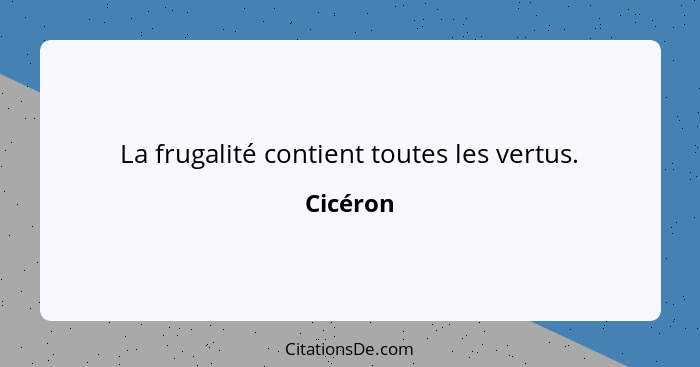 La frugalité contient toutes les vertus.

Cicéron

CitationsDe.com